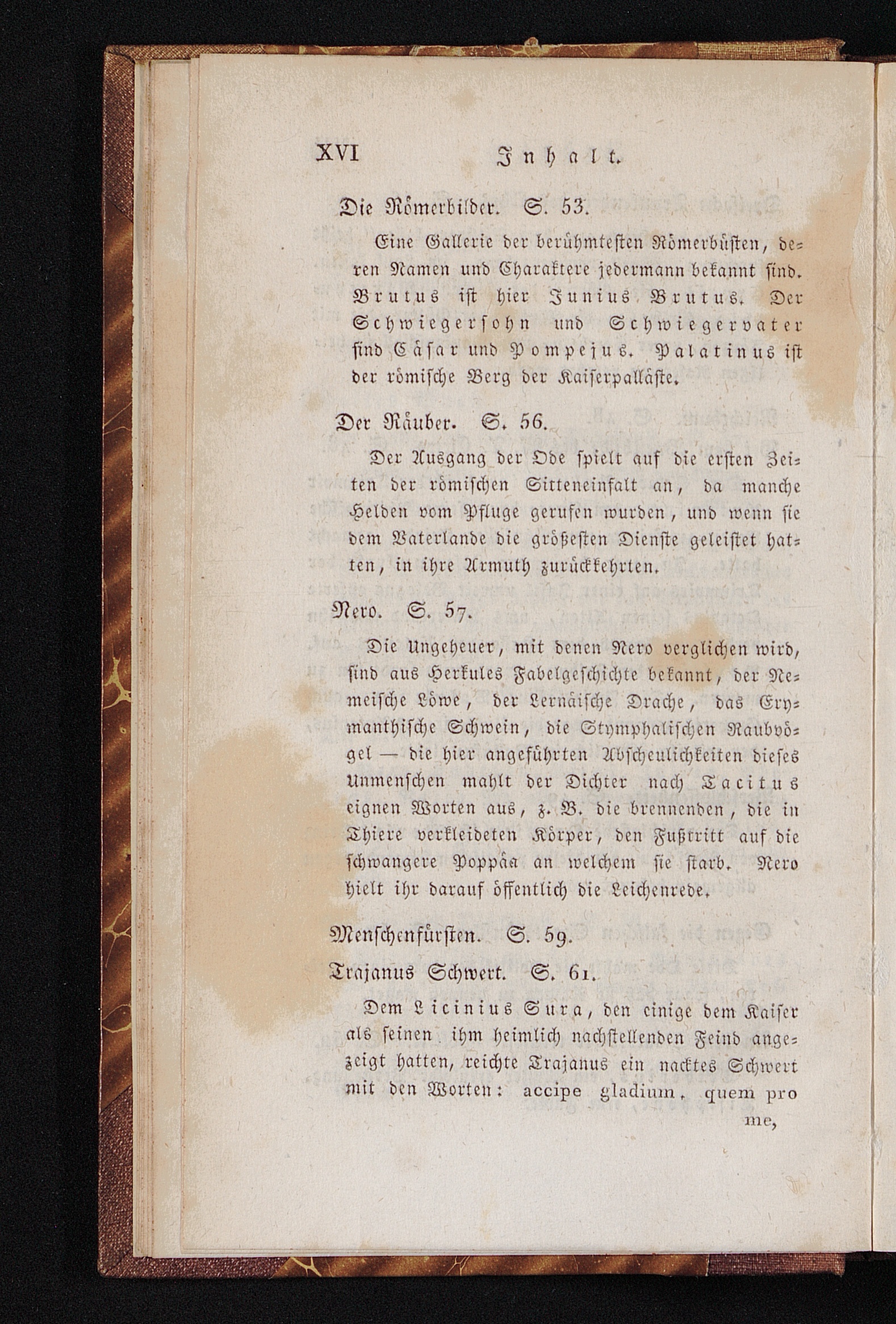 XVI Inhalt.

Die Römerbilder. S. 53.

Eine Gallerie der berühmtesten Römerbüsten, deren Namen und Charaktere jedermann bekannt sind. Brutus ist hier Junius Brutus. Der Schwiegersohn und Schwiegervater sind Cäsar und Pompejus. Palatinus ist der römische Berg der Kaiserpalläste.

Der Räuber. S. 56.

Der Ausgang der Ode spielt auf die ersten Zeiten der römischen Sitteneinfalt an, da manche Helden vom Pfluge gerufen wurden, und wenn sie dem Vaterlande die größesten Dienste geleistet hatten, in ihre Armuth zurückkehrten.

Nero. S. 57.

Die Ungeheuer, mit denen Nero verglichen wird, sind aus Herkules Fabelgeschichte bekannt, der Nemeische Löwe, der Lernäische Drache, das Erymanthische Schwein, die Stymphalischen Raubvögel — die hier angeführten Abscheulichkeiten dieses Unmenschen mahlt der Dichter nach Tacitus eignen Worten aus, z. B. die brennenden, die in Thiere verkleideten Körper, den Fußtritt auf die schwangere Poppäa an welchem sie starb. Nero hielt ihr darauf öffentlich die Leichenrede.

Menschenfürsten. S. 59.

Trajanus Schwert. S. 61.

Dem Licinius Sura, den einige dem Kaiser als seinen ihm heimlich nachstellenden Feind angezeigt hatten, reichte Trajanus ein nacktes Schwert mit den Worten: accipe gladium, quem pro

me,